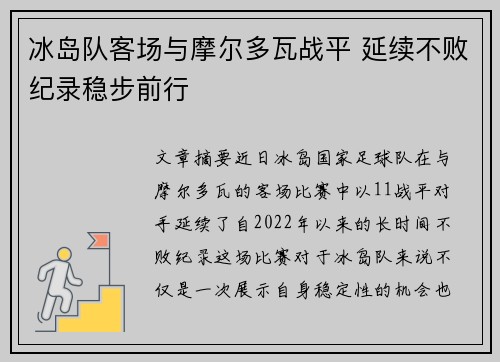 冰岛队客场与摩尔多瓦战平 延续不败纪录稳步前行

文章摘要近日冰岛国家足球队在与摩尔多瓦的客场比赛中以11战平对手延续了自2022年以来的长时间不败纪录这场比赛对于冰岛队来说不仅是一次展示自身稳定性的机会也